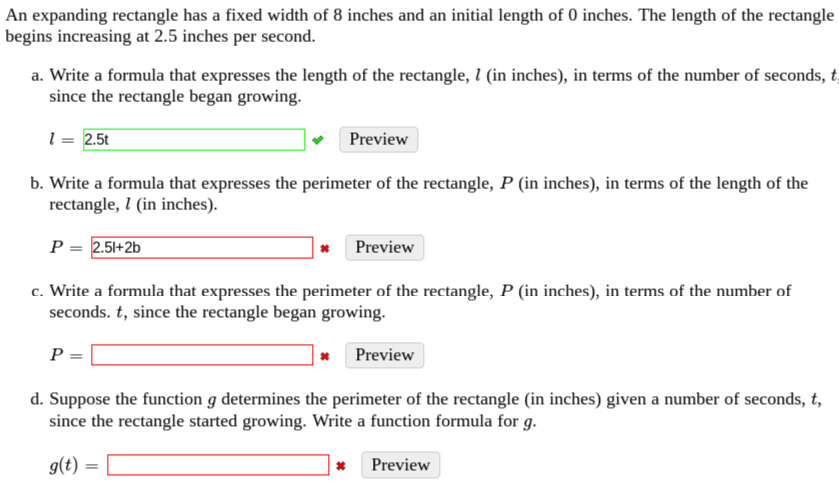 An expanding rectangle has a fixed width of 8 inches and an initial length of 0 inches. The length of the rectangle begins increasing at 2.5 inches per second.

a. Write a formula that expresses the length of the rectangle, $l$ (in inches), in terms of the number of seconds, $t$, since the rectangle began growing.

$l =$ 2.5t Preview

b. Write a formula that expresses the perimeter of the rectangle, $P$ (in inches), in terms of the length of the rectangle, $l$ (in inches).

$P =$ 2.5l+2b Preview

c. Write a formula that expresses the perimeter of the rectangle, $P$ (in inches), in terms of the number of seconds. $t$, since the rectangle began growing.

$P =$ Preview

d. Suppose the function $g$ determines the perimeter of the rectangle (in inches) given a number of seconds, $t$, since the rectangle started growing. Write a function formula for $g$.

$g(t) =$ Preview